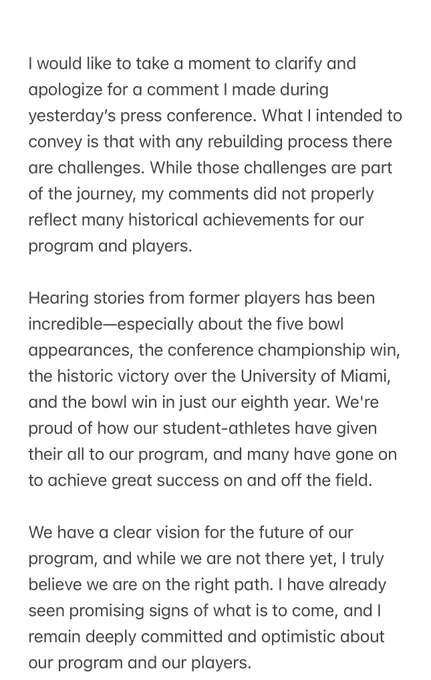 I would like to take a moment to clarify and apologize for a comment I made during yesterday's press conference. What I intended to convey is that with any rebuilding process there are challenges. While those challenges are part of the journey, my comments did not properly reflect many historical achievements for our program and players.

Hearing stories from former players has been incredible—especially about the five bowl appearances, the conference championship win, the historic victory over the University of Miami, and the bowl win in just our eighth year. We're proud of how our student-athletes have given their all to our program, and many have gone on to achieve great success on and off the field.

We have a clear vision for the future of our program, and while we are not there yet, I truly believe we are on the right path. I have already seen promising signs of what is to come, and I remain deeply committed and optimistic about our program and our players.